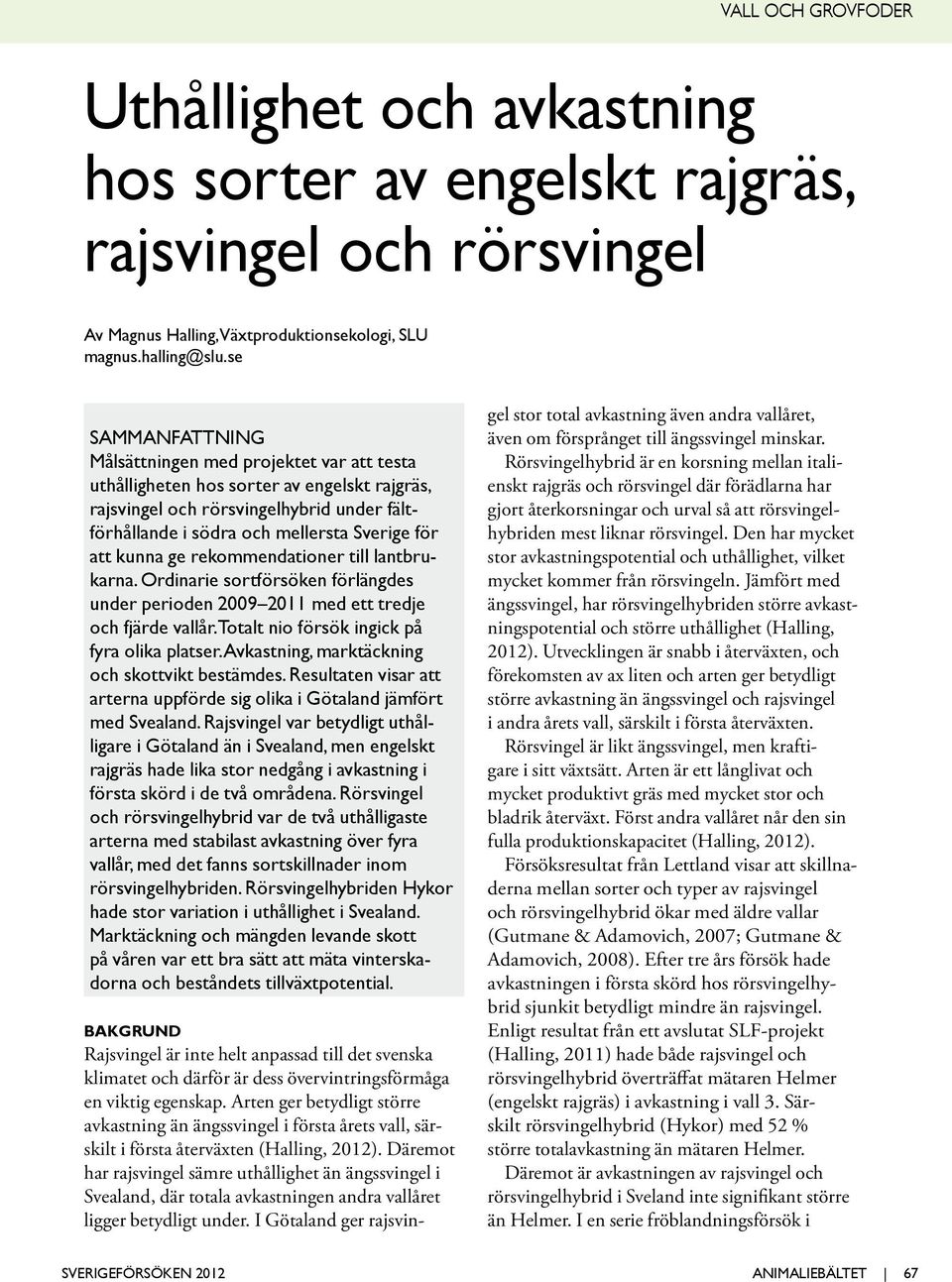 VALL OCH GROVFODER

Uthållighet och avkastning hos sorter av engelskt rajgräs, rajsvingel och rörsvingel

Av Magnus Halling, Växtproduktionsekologi, SLU
magnus.halling@slu.se

SAMMANFATTNING
Målsättningen med projektet var att testa uthålligheten hos sorter av engelskt rajgräs, rajsvingel och rörsvingelhybrid under fältförhållande i södra och mellersta Sverige för att kunna ge rekommendationer till lantbrukarna. Ordinarie sortförsöken förlängdes under perioden 2009–2011 med ett tredje och fjärde vallår. Totalt nio försök ingick på fyra olika platser. Avkastning, marktäckning och skottvikt bestämdes. Resultaten visar att arterna uppförde sig olika i Götaland jämfört med Svealand. Rajsvingel var betydligt uthålligare i Götaland än i Svealand, men engelskt rajgräs hade lika stor nedgång i avkastning i första skörd i de två områdena. Rörsvingel och rörsvingelhybrid var de två uthålligaste arterna med stabilast avkastning över fyra vallår, med det fanns sortskillnader inom rörsvingelhybriden. Rörsvingelhybriden Hykor hade stor variation i uthållighet i Svealand. Marktäckning och mängden levande skott på våren var ett bra sätt att mäta vinterskadorna och beståndets tillväxtpotential.

BAKGRUND
Rajsvingel är inte helt anpassad till det svenska klimatet och därför är dess övervintringsförmåga en viktig egenskap. Arten ger betydligt större avkastning än ängssvingel i första årets vall, särskilt i första återväxten (Halling, 2012). Däremot har rajsvingel sämre uthållighet än ängssvingel i Svealand, där totala avkastningen andra vallåret ligger betydligt under. I Götaland ger rajsvingel stor total avkastning även andra vallåret, även om försprånget till ängssvingel minskar.

Rörsvingelhybrid är en korsning mellan italienskt rajgräs och rörsvingel där förädlarna har gjort återkorsningar och urval så att rörsvingelhybriden mest liknar rörsvingel. Den har mycket stor avkastningspotential och uthållighet, vilket mycket kommer från rörsvingeln. Jämfört med ängssvingel, har rörsvingelhybriden större avkastningspotential och större uthållighet (Halling, 2012). Utvecklingen är snabb i återväxten, och förekomsten av ax liten och arten ger betydligt större avkastning än ängssvingel och rajsvingel i andra årets vall, särskilt i första återväxten.

Rörsvingel är likt ängssvingel, men kraftigare i sitt växtsätt. Arten är ett långlivat och mycket produktivt gräs med mycket stor och bladrik återväxt. Först andra vallåret når den sin fulla produktionskapacitet (Halling, 2012).

Försöksresultat från Lettland visar att skillnaderna mellan sorter och typer av rajsvingel och rörsvingelhybrid ökar med äldre vallar (Gutmane & Adamovich, 2007; Gutmane & Adamovich, 2008). Efter tre års försök hade avkastningen i första skörd hos rörsvingelhybrid sjunkit betydligt mindre än rajsvingel. Enligt resultat från ett avslutat SLF-projekt (Halling, 2011) hade både rajsvingel och rörsvingelhybrid överträffat mätaren Helmer (engelskt rajgräs) i avkastning i vall 3. Särskilt rörsvingelhybrid (Hykor) med 52 % större totalavkastning än mätaren Helmer.

Däremot är avkastningen av rajsvingel och rörsvingelhybrid i Sveland inte signifikant större än Helmer. I en serie fröblandningsförsök i

SVERIGEFÖRSÖKEN 2012 ANIMALIEBÄLTET | 67